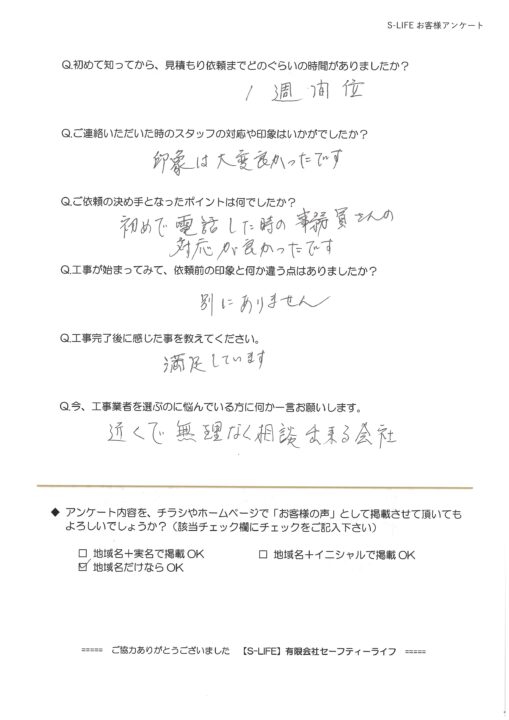 S-LIFE お客様アンケート

Q.初めて知ってから、見積もり依頼までどのぐらいの時間がありましたか？

1週間位

Q.ご連絡いただいた時のスタッフの対応や印象はいかがでしたか？

印象は大変良かったです

Q.ご依頼の決め手となったポイントは何でしたか？

初めて電話した時の事務員さんの対応が良かったです

Q.工事が始まってみて、依頼前の印象と何か違う点はありましたか？

別にありません

Q.工事完了後に感じた事を教えてください。

満足しています

Q.今、工事業者を選ぶのに悩んでいる方に何か一言お願いします。

近くで無理なく相談出来る会社

◆ アンケート内容を、チラシやホームページで「お客様の声」として掲載させて頂いてもよろしいでしょうか？（該当チェック欄にチェックをご記入下さい）

☐ 地域名＋実名で掲載OK
☐ 地域名＋イニシャルで掲載OK
☑ 地域名だけならOK

===== ご協力ありがとうございました 【S-LIFE】有限会社セーフティーライフ =====